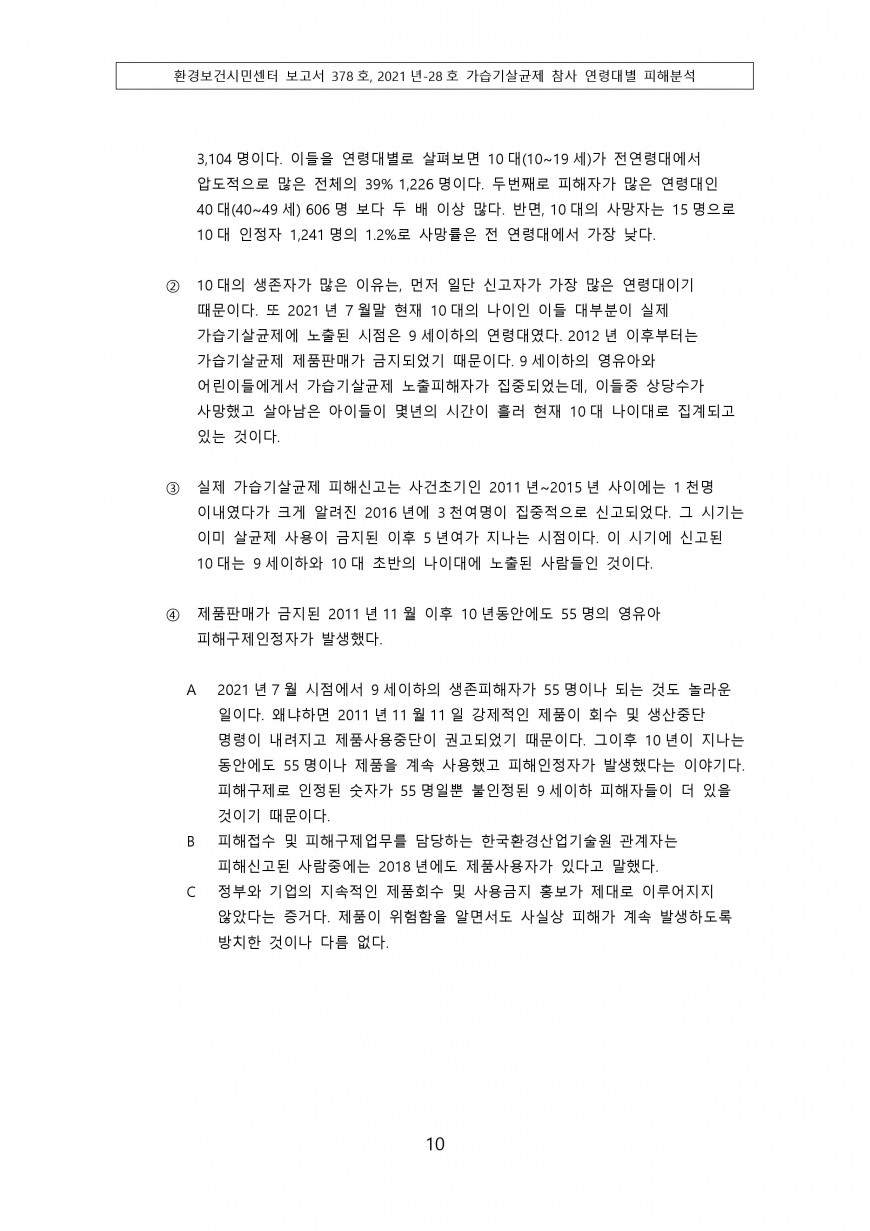 환경보건시민센터 보고서 378 호, 2021 년-28 호 가습기살균제 참사 연령대별 피해분석

3,104 명이다. 이들을 연령대별로 살펴보면 10 대(10~19 세)가 전연령대에서 압도적으로 많은 전체의 39% 1,226 명이다. 두번째로 피해자가 많은 연령대인 40 대(40~49 세) 606 명 보다 두 배 이상 많다. 반면, 10 대의 사망자는 15 명으로 10 대 인정자 1,241 명의 1.2%로 사망률은 전 연령대에서 가장 낮다.

② 10 대의 생존자가 많은 이유는, 먼저 일단 신고자가 가장 많은 연령대이기 때문이다. 또 2021 년 7 월말 현재 10 대의 나이인 이들 대부분이 실제 가습기살균제에 노출된 시점은 9 세이하의 연령대였다. 2012 년 이후부터는 가습기살균제 제품판매가 금지되었기 때문이다. 9 세이하의 영유아와 어린이들에게서 가습기살균제 노출피해자가 집중되었는데, 이들중 상당수가 사망했고 살아남은 아이들이 몇년의 시간이 흘러 현재 10 대 나이대로 집계되고 있는 것이다.

③ 실제 가습기살균제 피해신고는 사건초기인 2011 년~2015 년 사이에는 1 천명 이내였다가 크게 알려진 2016 년에 3 천여명이 집중적으로 신고되었다. 그 시기는 이미 살균제 사용이 금지된 이후 5 년여가 지나는 시점이다. 이 시기에 신고된 10 대는 9 세이하와 10 대 초반의 나이대에 노출된 사람들인 것이다.

④ 제품판매가 금지된 2011 년 11 월 이후 10 년동안에도 55 명의 영유아 피해구제인정자가 발생했다.

A 2021 년 7 월 시점에서 9 세이하의 생존피해자가 55 명이나 되는 것도 놀라운 일이다. 왜냐하면 2011 년 11 월 11 일 강제적인 제품이 회수 및 생산중단 명령이 내려지고 제품사용중단이 권고되었기 때문이다. 그이후 10 년이 지나는 동안에도 55 명이나 제품을 계속 사용했고 피해인정자가 발생했다는 이야기다. 피해구제로 인정된 숫자가 55 명일뿐 불인정된 9 세이하 피해자들이 더 있을 것이기 때문이다.
B 피해접수 및 피해구제업무를 담당하는 한국환경산업기술원 관계자는 피해신고된 사람중에는 2018 년에도 제품사용자가 있다고 말했다.
C 정부와 기업의 지속적인 제품회수 및 사용금지 홍보가 제대로 이루어지지 않았다는 증거다. 제품이 위험함을 알면서도 사실상 피해가 계속 발생하도록 방치한 것이나 다름 없다.

10